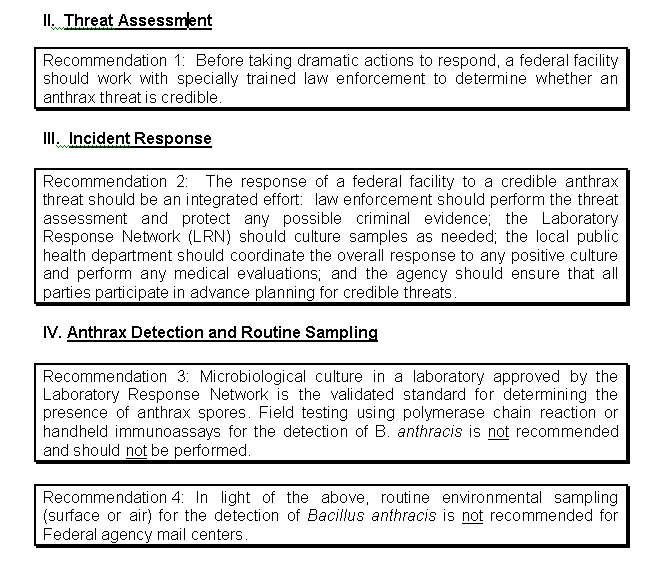 II. Threat Assessment

Recommendation 1: Before taking dramatic actions to respond, a federal facility should work with specially trained law enforcement to determine whether an anthrax threat is credible.

III. Incident Response

Recommendation 2: The response of a federal facility to a credible anthrax threat should be an integrated effort: law enforcement should perform the threat assessment and protect any possible criminal evidence; the Laboratory Response Network (LRN) should culture samples as needed; the local public health department should coordinate the overall response to any positive culture and perform any medical evaluations; and the agency should ensure that all parties participate in advance planning for credible threats.

IV. Anthrax Detection and Routine Sampling

Recommendation 3: Microbiological culture in a laboratory approved by the Laboratory Response Network is the validated standard for determining the presence of anthrax spores. Field testing using polymerase chain reaction or handheld immunoassays for the detection of B. anthracis is not recommended and should not be performed.

Recommendation 4: In light of the above, routine environmental sampling (surface or air) for the detection of Bacillus anthracis is not recommended for Federal agency mail centers.